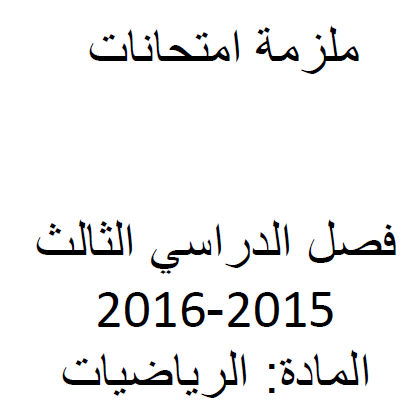 ملزمة امتحانات

فصل الدراسي الثالث
2016-2015
المادة: الرياضيات